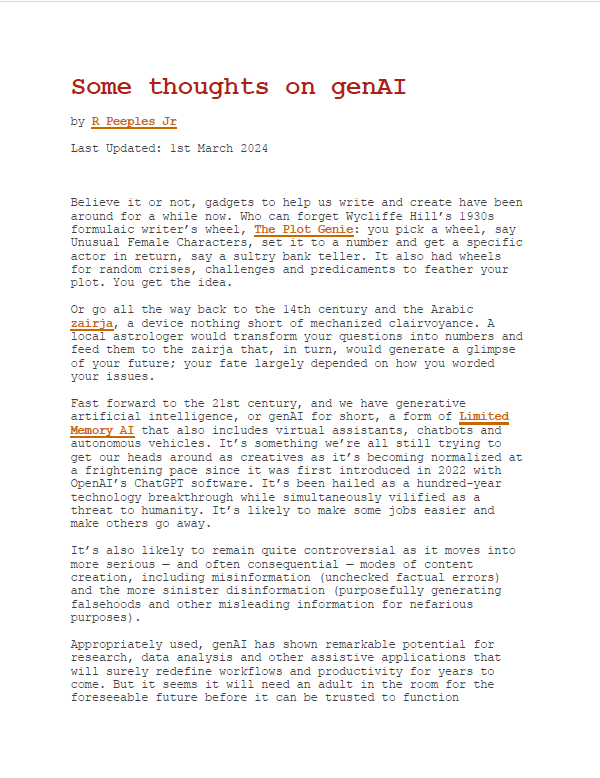 Some thoughts on genAI

by R Peeples Jr

Last Updated: 1st March 2024

Believe it or not, gadgets to help us write and create have been around for a while now. Who can forget Wycliffe Hill's 1930s formulaic writer's wheel, The Plot Genie: you pick a wheel, say Unusual Female Characters, set it to a number and get a specific actor in return, say a sultry bank teller. It also had wheels for random crises, challenges and predicaments to feather your plot. You get the idea.

Or go all the way back to the 14th century and the Arabic zairja, a device nothing short of mechanized clairvoyance. A local astrologer would transform your questions into numbers and feed them to the zairja that, in turn, would generate a glimpse of your future; your fate largely depended on how you worded your issues.

Fast forward to the 21st century, and we have generative artificial intelligence, or genAI for short, a form of Limited Memory AI that also includes virtual assistants, chatbots and autonomous vehicles. It's something we're all still trying to get our heads around as creatives as it's becoming normalized at a frightening pace since it was first introduced in 2022 with OpenAI's ChatGPT software. It's been hailed as a hundred-year technology breakthrough while simultaneously vilified as a threat to humanity. It's likely to make some jobs easier and make others go away.

It's also likely to remain quite controversial as it moves into more serious — and often consequential — modes of content creation, including misinformation (unchecked factual errors) and the more sinister disinformation (purposefully generating falsehoods and other misleading information for nefarious purposes).

Appropriately used, genAI has shown remarkable potential for research, data analysis and other assistive applications that will surely redefine workflows and productivity for years to come. But it seems it will need an adult in the room for the foreseeable future before it can be trusted to function